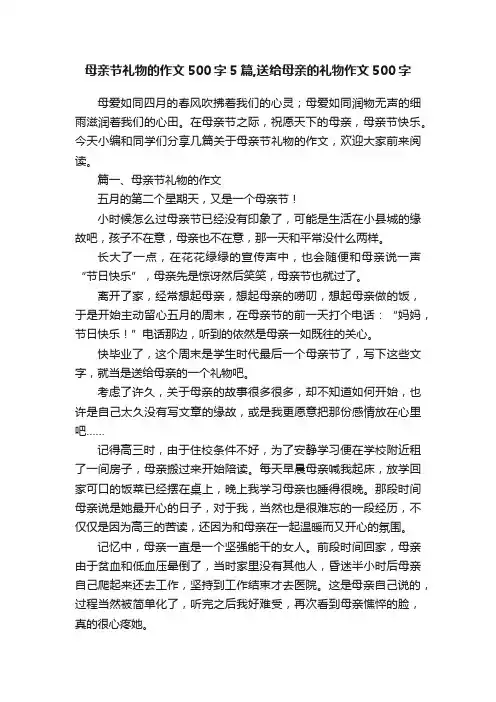 母亲节礼物的作文500字5篇,送给母亲的礼物作文500字

母爱如同四月的春风吹拂着我们的心灵；母爱如同润物无声的细雨滋润着我们的心田。在母亲节之际，祝愿天下的母亲，母亲节快乐。今天小编和同学们分享几篇关于母亲节礼物的作文，欢迎大家前来阅读。

篇一、母亲节礼物的作文

五月的第二个星期天，又是一个母亲节！

小时候怎么过母亲节已经没有印象了，可能是生活在小县城的缘故吧，孩子不在意，母亲也不在意，那一天和平常没什么两样。

长大了一点，在花花绿绿的宣传声中，也会随便和母亲说一声“节日快乐”，母亲先是惊讶然后笑笑，母亲节也就过了。

离开了家，经常想起母亲，想起母亲的唠叨，想起母亲做的饭，于是开始主动留心五月的周末，在母亲节的前一天打个电话：“妈妈，节日快乐！”电话那边，听到的依然是母亲一如既往的关心。

快毕业了，这个周末是学生时代最后一个母亲节了，写下这些文字，就当是送给母亲的一个礼物吧。

考虑了许久，关于母亲的故事很多很多，却不知道如何开始，也许是自己太久没有写文章的缘故，或是我更愿意把那份感情放在心里吧……

记得高三时，由于住校条件不好，为了安静学习便在学校附近租了一间房子，母亲搬过来开始陪读。每天早晨母亲喊我起床，放学回家可口的饭菜已经摆在桌上，晚上我学习母亲也睡得很晚。那段时间母亲说是她最开心的日子，对于我，当然也是很难忘的一段经历，不仅仅是因为高三的苦读，还因为和母亲在一起温暖而又开心的氛围。

记忆中，母亲一直是一个坚强能干的女人。前段时间回家，母亲由于贫血和低血压晕倒了，当时家里没有其他人，昏迷半小时后母亲自己爬起来还去工作，坚持到工作结束才去医院。这是母亲自己说的，过程当然被简单化了，听完之后我好难受，再次看到母亲憔悴的脸，真的很心疼她。